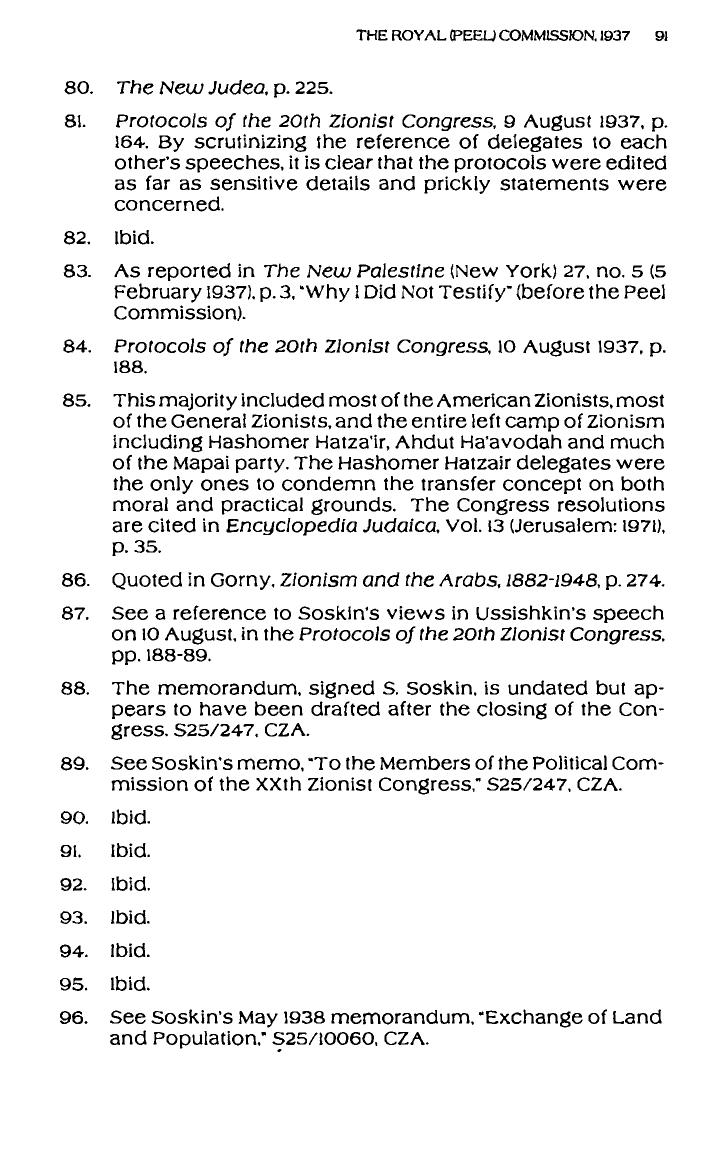 THE ROYAL (PEEL) COMMISSION, 1937 91

80. The New Judea, p. 225.

81. Protocols of the 20th Zionist Congress, 9 August 1937, p. 164. By scrutinizing the reference of delegates to each other's speeches, it is clear that the protocols were edited as far as sensitive details and prickly statements were concerned.

82. Ibid.

83. As reported in The New Palestine (New York) 27, no. 5 (5 February 1937), p. 3, "Why I Did Not Testify" (before the Peel Commission).

84. Protocols of the 20th Zionist Congress, 10 August 1937, p. 188.

85. This majority included most of the American Zionists, most of the General Zionists, and the entire left camp of Zionism including Hashomer Hatza'ir, Ahdut Ha'avodah and much of the Mapai party. The Hashomer Hatzair delegates were the only ones to condemn the transfer concept on both moral and practical grounds. The Congress resolutions are cited in Encyclopedia Judaica, Vol. 13 (Jerusalem: 1971), p. 35.

86. Quoted in Gorny, Zionism and the Arabs, 1882-1948, p. 274.

87. See a reference to Soskin's views in Ussishkin's speech on 10 August, in the Protocols of the 20th Zionist Congress, pp. 188-89.

88. The memorandum, signed S. Soskin, is undated but appears to have been drafted after the closing of the Congress. S25/247, CZA.

89. See Soskin's memo, "To the Members of the Political Commission of the XXth Zionist Congress," S25/247, CZA.

90. Ibid.

91. Ibid.

92. Ibid.

93. Ibid.

94. Ibid.

95. Ibid.

96. See Soskin's May 1938 memorandum, "Exchange of Land and Population," S25/10060, CZA.